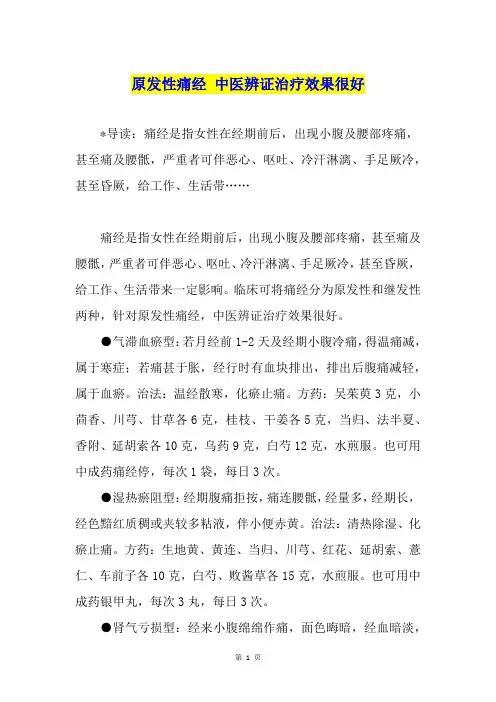 原发性痛经 中医辨证治疗效果很好

*导读：痛经是指女性在经期前后，出现小腹及腰部疼痛，甚至痛及腰骶，严重者可伴恶心、呕吐、冷汗淋漓、手足厥冷，甚至昏厥，给工作、生活带……

痛经是指女性在经期前后，出现小腹及腰部疼痛，甚至痛及腰骶，严重者可伴恶心、呕吐、冷汗淋漓、手足厥冷，甚至昏厥，给工作、生活带来一定影响。临床可将痛经分为原发性和继发性两种，针对原发性痛经，中医辨证治疗效果很好。

●气滞血瘀型：若月经前1-2天及经期小腹冷痛，得温痛减，属于寒症；若痛甚于胀，经行时有血块排出，排出后腹痛减轻，属于血瘀。治法：温经散寒，化瘀止痛。方药：吴茱萸3克，小茴香、川芎、甘草各6克，桂枝、干姜各5克，当归、法半夏、香附、延胡索各10克，乌药9克，白芍12克，水煎服。也可用中成药痛经停，每次1袋，每日3次。

●湿热瘀阻型：经期腹痛拒按，痛连腰骶，经量多，经期长，经色黯红质稠或夹较多粘液，伴小便赤黄。治法：清热除湿、化瘀止痛。方药：生地黄、黄连、当归、川芎、红花、延胡索、薏仁、车前子各10克，白芍、败酱草各15克，水煎服。也可用中成药银甲丸，每次3丸，每日3次。

●肾气亏损型：经来小腹绵绵作痛，面色晦暗，经血暗淡，

第 1 页